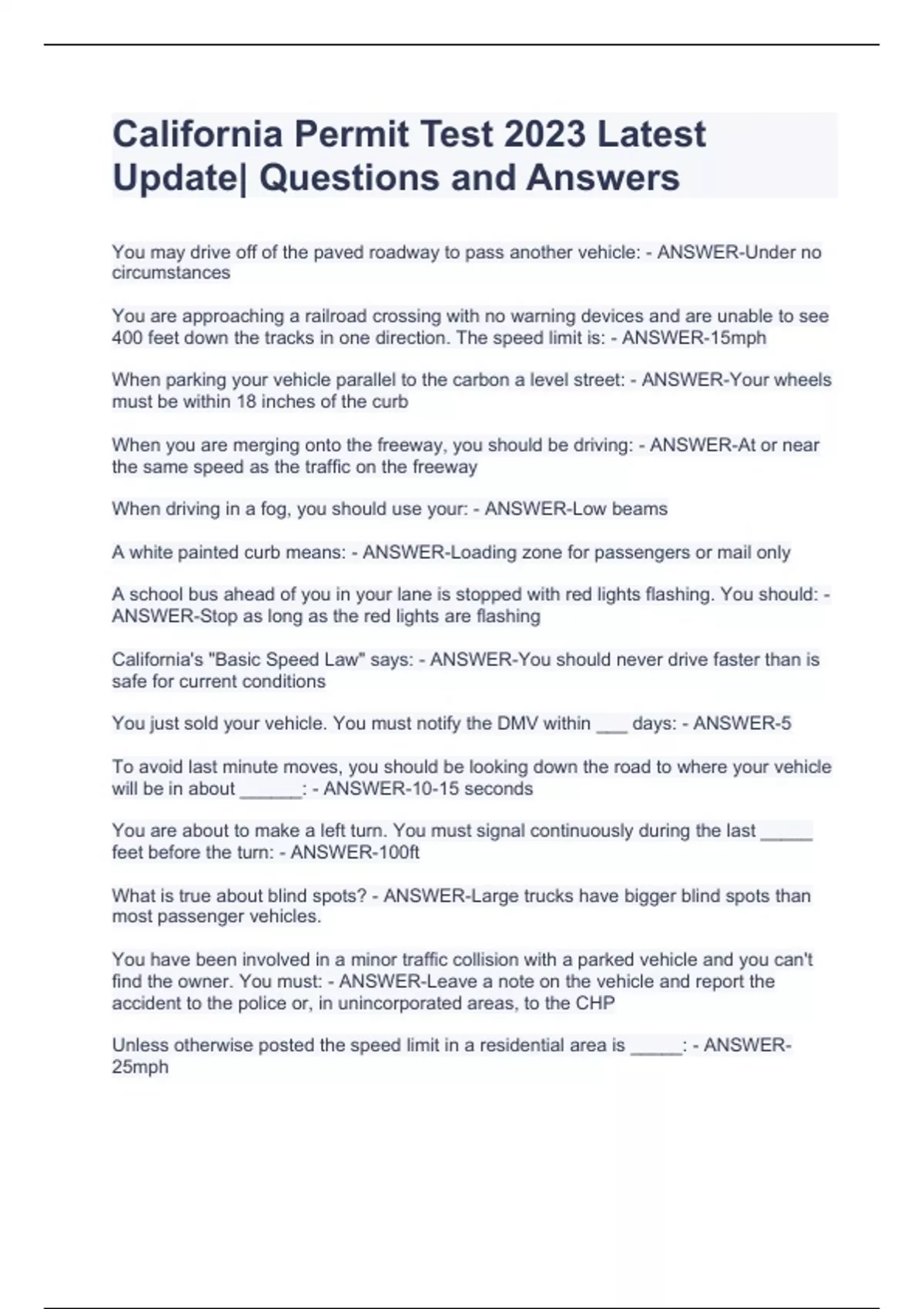 California Permit Test 2023 Latest Update| Questions and Answers

You may drive off of the paved roadway to pass another vehicle: - ANSWER-Under no circumstances

You are approaching a railroad crossing with no warning devices and are unable to see 400 feet down the tracks in one direction. The speed limit is: - ANSWER-15mph

When parking your vehicle parallel to the carbon a level street: - ANSWER-Your wheels must be within 18 inches of the curb

When you are merging onto the freeway, you should be driving: - ANSWER-At or near the same speed as the traffic on the freeway

When driving in a fog, you should use your: - ANSWER-Low beams

A white painted curb means: - ANSWER-Loading zone for passengers or mail only

A school bus ahead of you in your lane is stopped with red lights flashing. You should: - ANSWER-Stop as long as the red lights are flashing

California's "Basic Speed Law" says: - ANSWER-You should never drive faster than is safe for current conditions

You just sold your vehicle. You must notify the DMV within ___ days: - ANSWER-5

To avoid last minute moves, you should be looking down the road to where your vehicle will be in about ______: - ANSWER-10-15 seconds

You are about to make a left turn. You must signal continuously during the last _____ feet before the turn: - ANSWER-100ft

What is true about blind spots? - ANSWER-Large trucks have bigger blind spots than most passenger vehicles.

You have been involved in a minor traffic collision with a parked vehicle and you can't find the owner. You must: - ANSWER-Leave a note on the vehicle and report the accident to the police or, in unincorporated areas, to the CHP

Unless otherwise posted the speed limit in a residential area is _____: - ANSWER-25mph